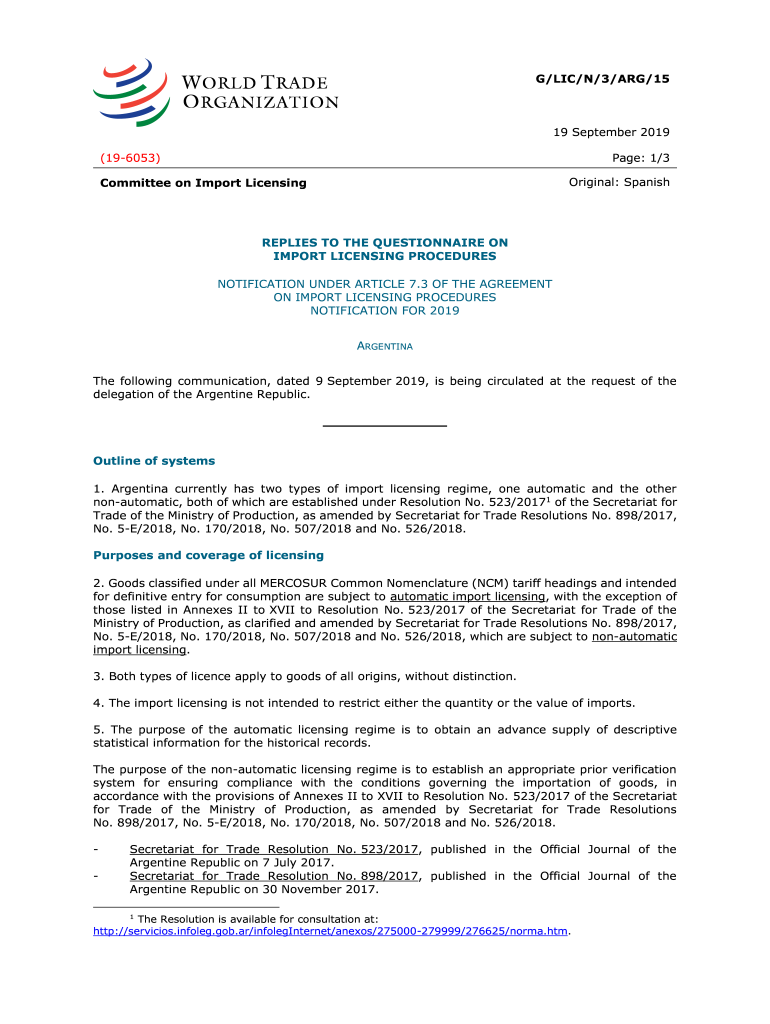 WORLD TRADE ORGANIZATION

G/LIC/N/3/ARG/15

19 September 2019

(19-6053)

Page: 1/3

Committee on Import Licensing

Original: Spanish

REPLIES TO THE QUESTIONNAIRE ON IMPORT LICENSING PROCEDURES

NOTIFICATION UNDER ARTICLE 7.3 OF THE AGREEMENT ON IMPORT LICENSING PROCEDURES NOTIFICATION FOR 2019

ARGENTINA

The following communication, dated 9 September 2019, is being circulated at the request of the delegation of the Argentine Republic.

Outline of systems

1. Argentina currently has two types of import licensing regime, one automatic and the other non-automatic, both of which are established under Resolution No. 523/2017$^1$ of the Secretariat for Trade of the Ministry of Production, as amended by Secretariat for Trade Resolutions No. 898/2017, No. 5-E/2018, No. 170/2018, No. 507/2018 and No. 526/2018.

Purposes and coverage of licensing

2. Goods classified under all MERCOSUR Common Nomenclature (NCM) tariff headings and intended for definitive entry for consumption are subject to automatic import licensing, with the exception of those listed in Annexes II to XVII to Resolution No. 523/2017 of the Secretariat for Trade of the Ministry of Production, as clarified and amended by Secretariat for Trade Resolutions No. 898/2017, No. 5-E/2018, No. 170/2018, No. 507/2018 and No. 526/2018, which are subject to non-automatic import licensing.

3. Both types of licence apply to goods of all origins, without distinction.

4. The import licensing is not intended to restrict either the quantity or the value of imports.

5. The purpose of the automatic licensing regime is to obtain an advance supply of descriptive statistical information for the historical records.

The purpose of the non-automatic licensing regime is to establish an appropriate prior verification system for ensuring compliance with the conditions governing the importation of goods, in accordance with the provisions of Annexes II to XVII to Resolution No. 523/2017 of the Secretariat for Trade of the Ministry of Production, as amended by Secretariat for Trade Resolutions No. 898/2017, No. 5-E/2018, No. 170/2018, No. 507/2018 and No. 526/2018.

- Secretariat for Trade Resolution No. 523/2017, published in the Official Journal of the Argentine Republic on 7 July 2017.
- Secretariat for Trade Resolution No. 898/2017, published in the Official Journal of the Argentine Republic on 30 November 2017.

$^1$ The Resolution is available for consultation at: http://servicios.infoleg.gob.ar/infolegInternet/anexos/275000-279999/276625/norma.htm.